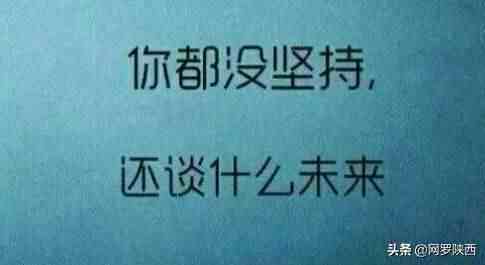 你都没坚持，

还谈什么未来

头条 @网罗陕西